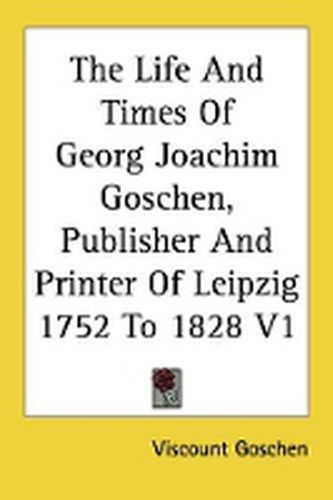 The Life And Times Of Georg Joachim Goschen, Publisher And Printer Of Leipzig 1752 To 1828 V1

Viscount Goschen